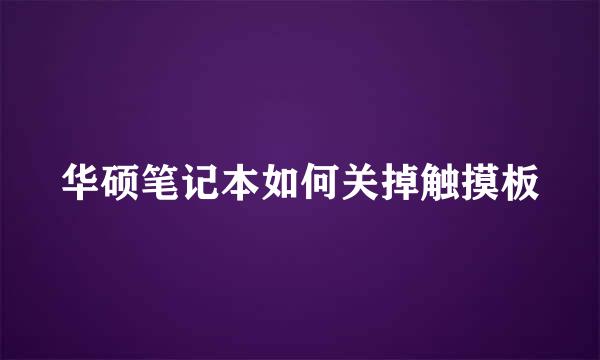 华硕笔记本如何关掉触摸板